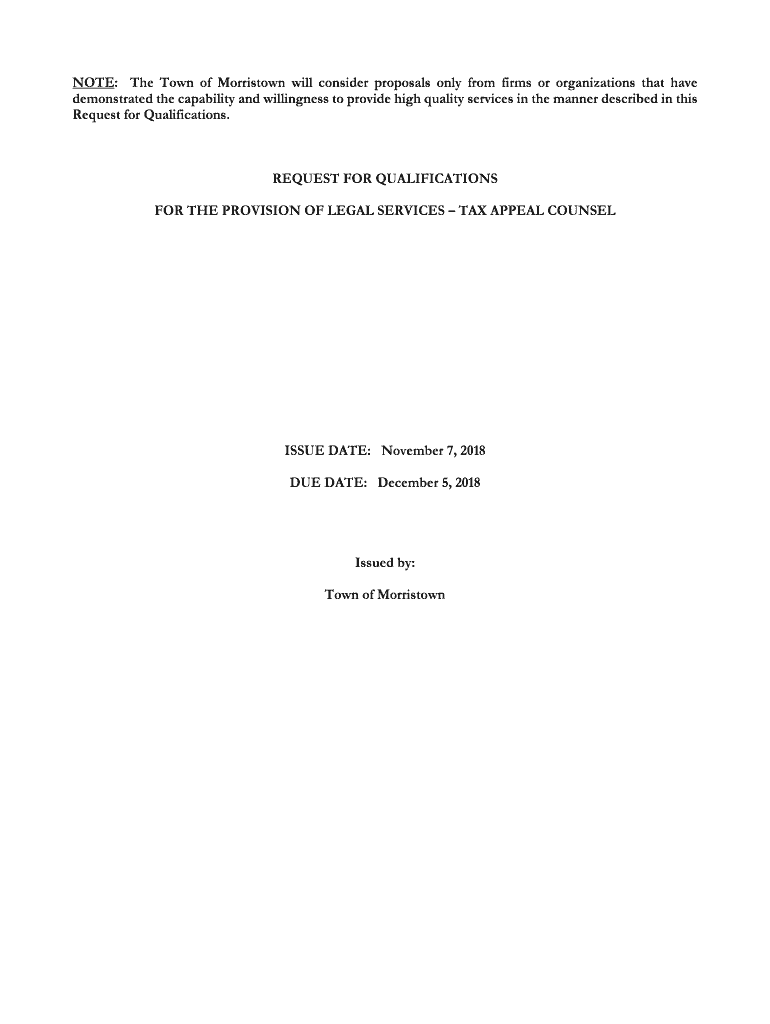 NOTE: The Town of Morristown will consider proposals only from firms or organizations that have demonstrated the capability and willingness to provide high quality services in the manner described in this Request for Qualifications.

REQUEST FOR QUALIFICATIONS

FOR THE PROVISION OF LEGAL SERVICES – TAX APPEAL COUNSEL

ISSUE DATE: November 7, 2018

DUE DATE: December 5, 2018

Issued by:

Town of Morristown